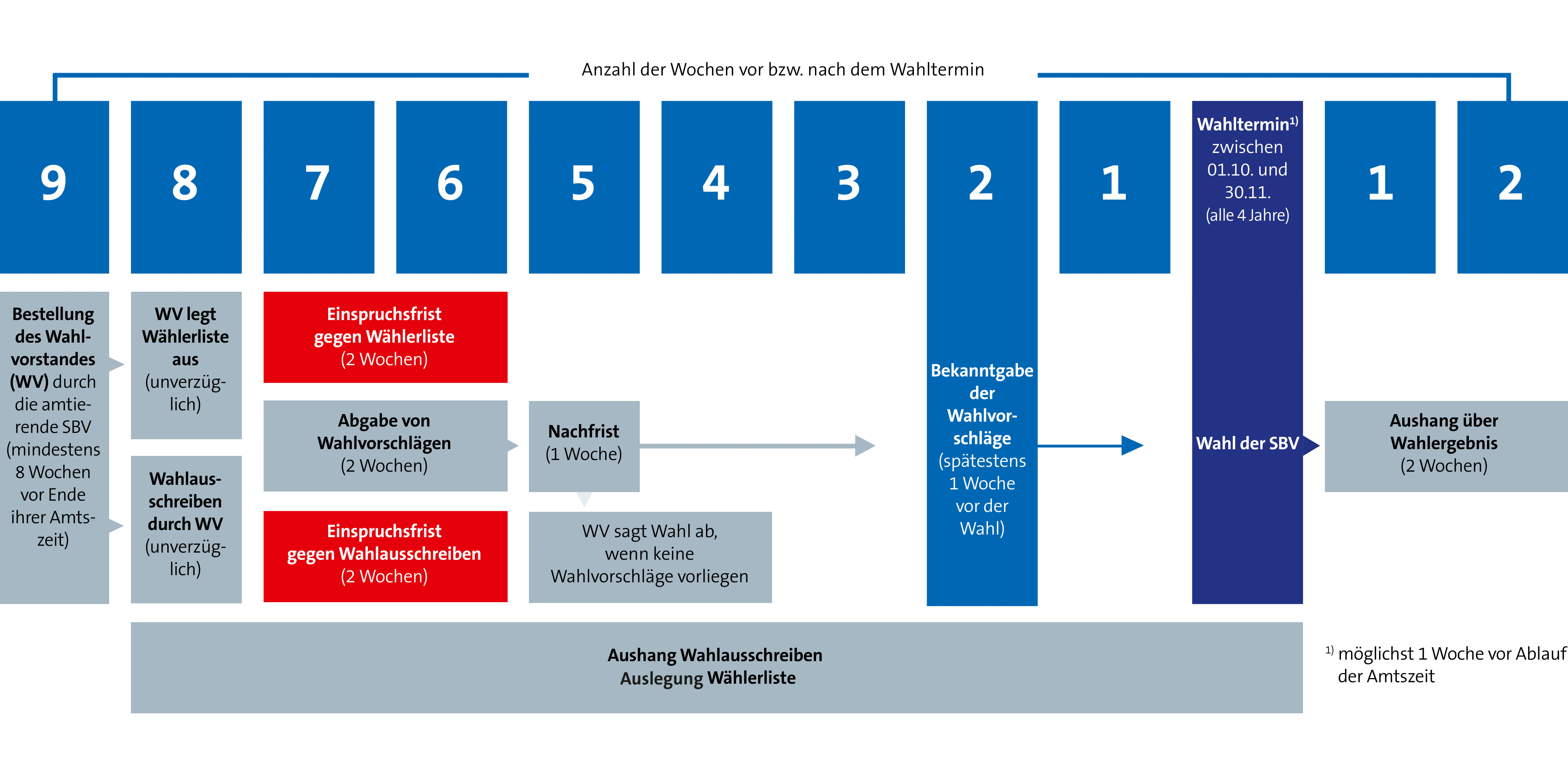 Anzahl der Wochen vor bzw. nach dem Wahltermin

9

8

7

6

5

4

3

2

1

Wahltermin$^{1)}$ zwischen 01.10. und 30.11. (alle 4 Jahre)

1

2

Bestellung des Wahlvorstandes (WV) durch die amtierende SBV (mindestens 8 Wochen vor Ende ihrer Amtszeit)

WV legt Wählerliste aus (unverzüglich)

Wahlausschreiben durch WV (unverzüglich)

Einspruchsfrist gegen Wählerliste (2 Wochen)

Abgabe von Wahlvorschlägen (2 Wochen)

Einspruchsfrist gegen Wahlausschreiben (2 Wochen)

Nachfrist (1 Woche)

WV sagt Wahl ab, wenn keine Wahlvorschläge vorliegen

Bekanntgabe der Wahlvorschläge (spätestens 1 Woche vor der Wahl)

Wahl der SBV

Aushang über Wahlergebnis (2 Wochen)

Aushang Wahlausschreiben
Auslegung Wählerliste

$^{1)}$ möglichst 1 Woche vor Ablauf der Amtszeit